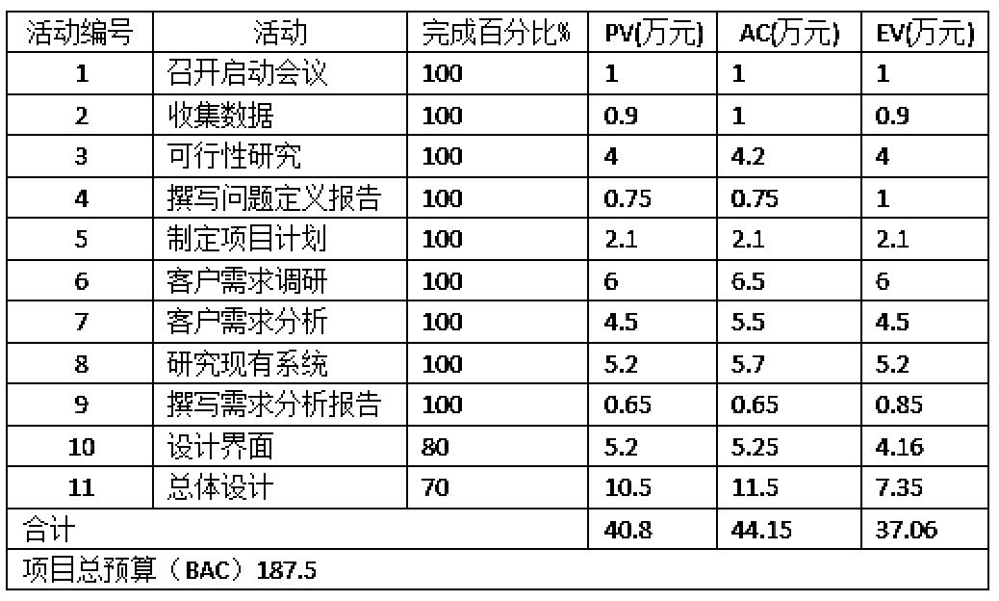 | 活动编号 | 活动 | 完成百分比% | PV(万元) | AC(万元) | EV(万元) |
|---|---|---|---|---|---|
| 1 | 召开启动会议 | 100 | 1 | 1 | 1 |
| 2 | 收集数据 | 100 | 0.9 | 1 | 0.9 |
| 3 | 可行性研究 | 100 | 4 | 4.2 | 4 |
| 4 | 撰写问题定义报告 | 100 | 0.75 | 0.75 | 1 |
| 5 | 制定项目计划 | 100 | 2.1 | 2.1 | 2.1 |
| 6 | 客户需求调研 | 100 | 6 | 6.5 | 6 |
| 7 | 客户需求分析 | 100 | 4.5 | 5.5 | 4.5 |
| 8 | 研究现有系统 | 100 | 5.2 | 5.7 | 5.2 |
| 9 | 撰写需求分析报告 | 100 | 0.65 | 0.65 | 0.85 |
| 10 | 设计界面 | 80 | 5.2 | 5.25 | 4.16 |
| 11 | 总体设计 | 70 | 10.5 | 11.5 | 7.35 |
| 合计 | | | 40.8 | 44.15 | 37.06 |
| 项目总预算（BAC）187.5 | | | | | |